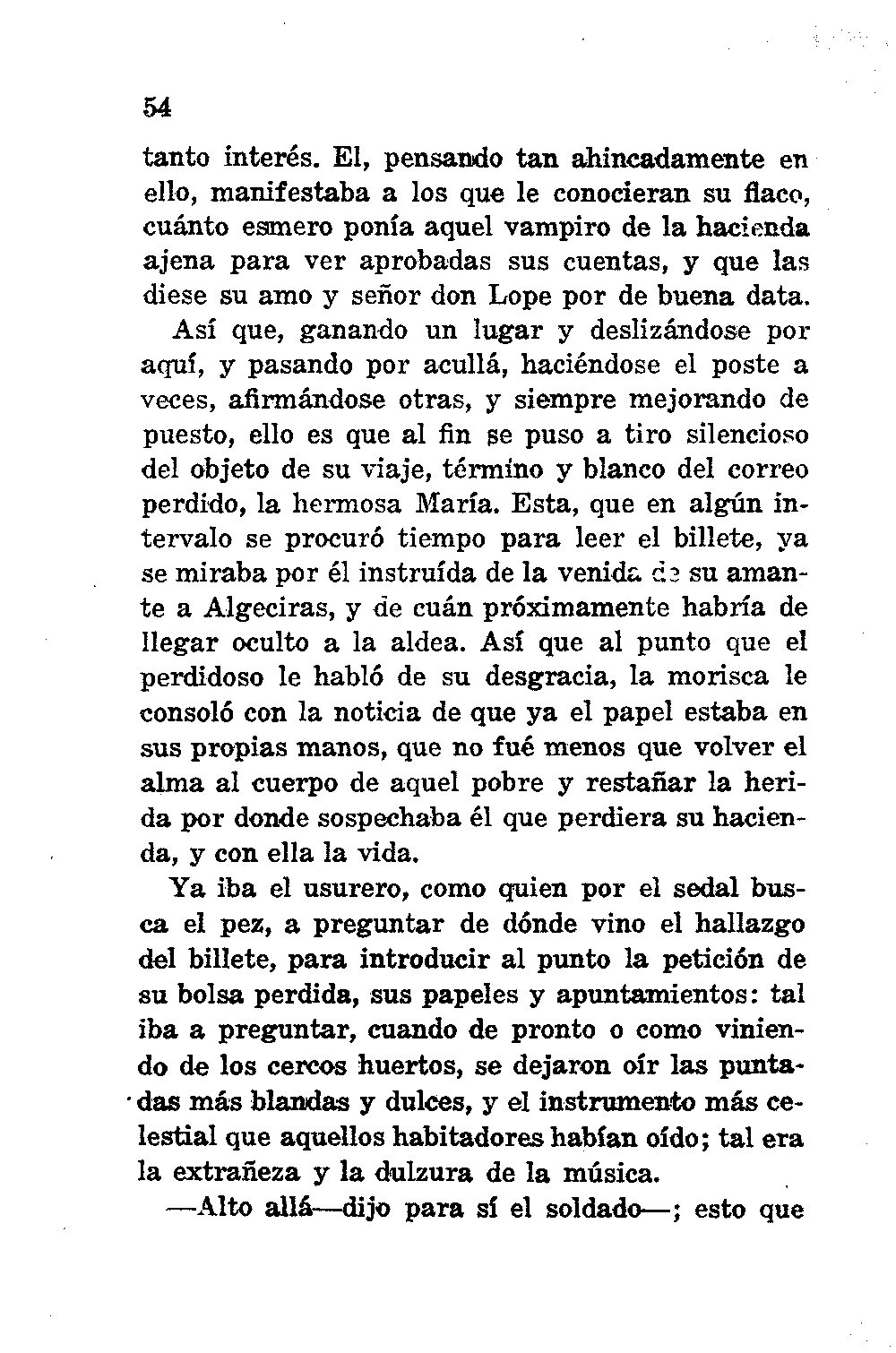 54

tanto interés. El, pensando tan ahincadamente en ello, manifestaba a los que le conocieran su flaco, cuánto esmero ponía aquel vampiro de la hacienda ajena para ver aprobadas sus cuentas, y que las diese su amo y señor don Lope por de buena data.

Así que, ganando un lugar y deslizándose por aquí, y pasando por acullá, haciéndose el poste a veces, afirmándose otras, y siempre mejorando de puesto, ello es que al fin se puso a tiro silencioso del objeto de su viaje, término y blanco del correo perdido, la hermosa María. Esta, que en algún intervalo se procuró tiempo para leer el billete, ya se miraba por él instruída de la venida de su amante a Algeciras, y de cuán próximamente habría de llegar oculto a la aldea. Así que al punto que el perdidoso le habló de su desgracia, la morisca le consoló con la noticia de que ya el papel estaba en sus propias manos, que no fué menos que volver el alma al cuerpo de aquel pobre y restañar la herida por donde sospechaba él que perdiera su hacienda, y con ella la vida.

Ya iba el usurero, como quien por el sedal busca el pez, a preguntar de dónde vino el hallazgo del billete, para introducir al punto la petición de su bolsa perdida, sus papeles y apuntamientos: tal iba a preguntar, cuando de pronto o como viniendo de los cercos huertos, se dejaron oír las puntadas más blandas y dulces, y el instrumento más celestial que aquellos habitadores habían oído; tal era la extrañeza y la dulzura de la música.

—Alto allá—dijo para sí el soldado—; esto que